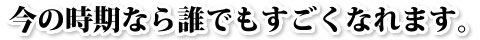 今の時期なら誰でもすごくなれます。